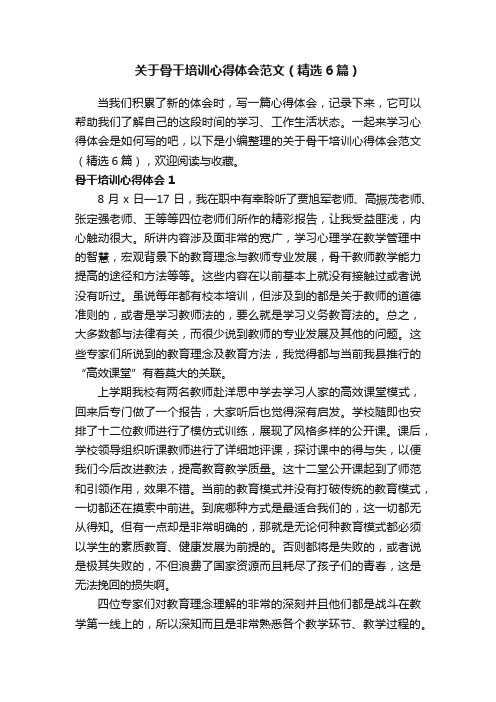 关于骨干培训心得体会范文（精选6篇）

当我们积累了新的体会时，写一篇心得体会，记录下来，它可以帮助我们了解自己的这段时间的学习、工作生活状态。一起来学习心得体会是如何写的吧，以下是小编整理的关于骨干培训心得体会范文（精选6篇），欢迎阅读与收藏。

骨干培训心得体会1

8月x日—17日，我在职中有幸聆听了贾旭军老师、高振茂老师、张定强老师、王等等四位老师们所作的精彩报告，让我受益匪浅，内心触动很大。所讲内容涉及面非常的宽广，学习心理学在教学管理中的智慧，宏观背景下的教育理念与教师专业发展，骨干教师教学能力提高的途径和方法等等。这些内容在以前基本上就没有接触过或者说没有听过。虽说每年都有校本培训，但涉及到的都是关于教师的道德准则的，或者是学习教师法的，要么就是学习义务教育法的。总之，大多数都与法律有关，而很少说到教师的专业发展及其他的问题。这些专家们所说到的教育理念及教育方法，我觉得都与当前我县推行的“高效课堂”有着莫大的关联。

上学期我校有两名教师赴洋思中学去学习人家的高效课堂模式，回来后专门做了一个报告，大家听后也觉得深有启发。学校随即也安排了十二位教师进行了模仿式训练，展现了风格多样的公开课。课后，学校领导组织听课教师进行了详细地评课，探讨课中的得与失，以便我们今后改进教法，提高教育教学质量。这十二堂公开课起到了师范和引领作用，效果不错。当前的教育模式并没有打破传统的教育模式，一切都还在摸索中前进。到底哪种方式是最适合我们的，这一切都无从得知。但有一点却是非常明确的，那就是无论何种教育模式都必须以学生的素质教育、健康发展为前提的。否则都将是失败的，或者说是极其失败的，不但浪费了国家资源而且耗尽了孩子们的青春，这是无法挽回的损失啊。

四位专家们对教育理念理解的非常的深刻并且他们都是战斗在教学第一线上的，所以深知而且是非常熟悉各个教学环节、教学过程的。